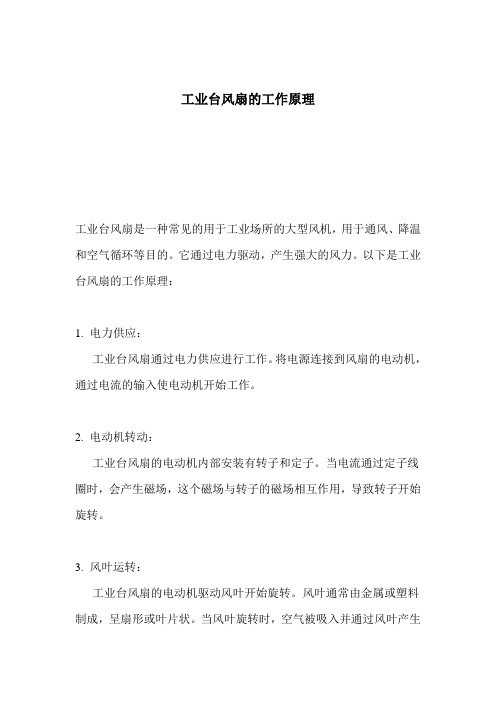 工业台风扇的工作原理

工业台风扇是一种常见的用于工业场所的大型风机，用于通风、降温和空气循环等目的。它通过电力驱动，产生强大的风力。以下是工业台风扇的工作原理：

1. 电力供应：

工业台风扇通过电力供应进行工作。将电源连接到风扇的电动机，通过电流的输入使电动机开始工作。

2. 电动机转动：

工业台风扇的电动机内部安装有转子和定子。当电流通过定子线圈时，会产生磁场，这个磁场与转子的磁场相互作用，导致转子开始旋转。

3. 风叶运转：

工业台风扇的电动机驱动风叶开始旋转。风叶通常由金属或塑料制成，呈扇形或叶片状。当风叶旋转时，空气被吸入并通过风叶产生